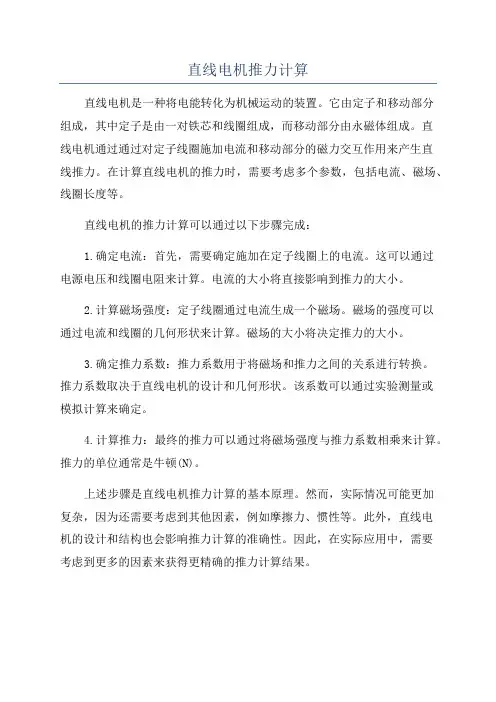 直线电机推力计算

直线电机是一种将电能转化为机械运动的装置。它由定子和移动部分组成，其中定子是由一对铁芯和线圈组成，而移动部分由永磁体组成。直线电机通过通过对定子线圈施加电流和移动部分的磁力交互作用来产生直线推力。在计算直线电机的推力时，需要考虑多个参数，包括电流、磁场、线圈长度等。

直线电机的推力计算可以通过以下步骤完成：

1.确定电流：首先，需要确定施加在定子线圈上的电流。这可以通过电源电压和线圈电阻来计算。电流的大小将直接影响到推力的大小。

2.计算磁场强度：定子线圈通过电流生成一个磁场。磁场的强度可以通过电流和线圈的几何形状来计算。磁场的大小将决定推力的大小。

3.确定推力系数：推力系数用于将磁场和推力之间的关系进行转换。推力系数取决于直线电机的设计和几何形状。该系数可以通过实验测量或模拟计算来确定。

4.计算推力：最终的推力可以通过将磁场强度与推力系数相乘来计算。推力的单位通常是牛顿(N)。

上述步骤是直线电机推力计算的基本原理。然而，实际情况可能更加复杂，因为还需要考虑到其他因素，例如摩擦力、惯性等。此外，直线电机的设计和结构也会影响推力计算的准确性。因此，在实际应用中，需要考虑到更多的因素来获得更精确的推力计算结果。